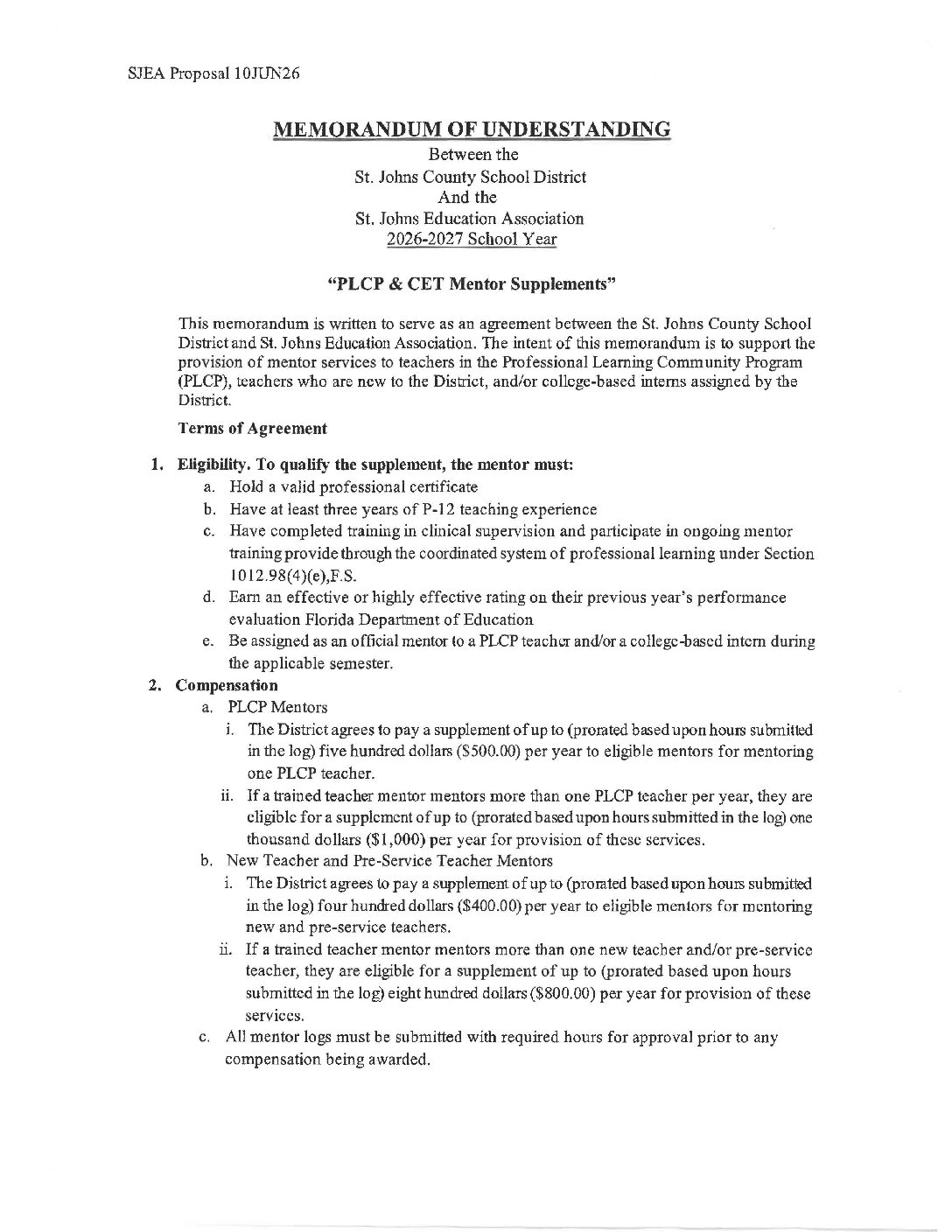 SJEA Proposal 10JUN26

MEMORANDUM OF UNDERSTANDING

Between the
St. Johns County School District
And the
St. Johns Education Association
2026-2027 School Year

"PLCP & CET Mentor Supplements"

This memorandum is written to serve as an agreement between the St. Johns County School District and St. Johns Education Association. The intent of this memorandum is to support the provision of mentor services to teachers in the Professional Learning Community Program (PLCP), teachers who are new to the District, and/or college-based interns assigned by the District.

Terms of Agreement

1. Eligibility. To qualify the supplement, the mentor must:
a. Hold a valid professional certificate
b. Have at least three years of P-12 teaching experience
c. Have completed training in clinical supervision and participate in ongoing mentor training provide through the coordinated system of professional learning under Section 1012.98(4)(e),F.S.
d. Earn an effective or highly effective rating on their previous year's performance evaluation Florida Department of Education
e. Be assigned as an official mentor to a PLCP teacher and/or a college-based intern during the applicable semester.

2. Compensation
a. PLCP Mentors
i. The District agrees to pay a supplement of up to (prorated based upon hours submitted in the log) five hundred dollars ($500.00) per year to eligible mentors for mentoring one PLCP teacher.
ii. If a trained teacher mentor mentors more than one PLCP teacher per year, they are eligible for a supplement of up to (prorated based upon hours submitted in the log) one thousand dollars ($1,000) per year for provision of these services.
b. New Teacher and Pre-Service Teacher Mentors
i. The District agrees to pay a supplement of up to (prorated based upon hours submitted in the log) four hundred dollars ($400.00) per year to eligible mentors for mentoring new and pre-service teachers.
ii. If a trained teacher mentor mentors more than one new teacher and/or pre-service teacher, they are eligible for a supplement of up to (prorated based upon hours submitted in the log) eight hundred dollars ($800.00) per year for provision of these services.
c. All mentor logs must be submitted with required hours for approval prior to any compensation being awarded.